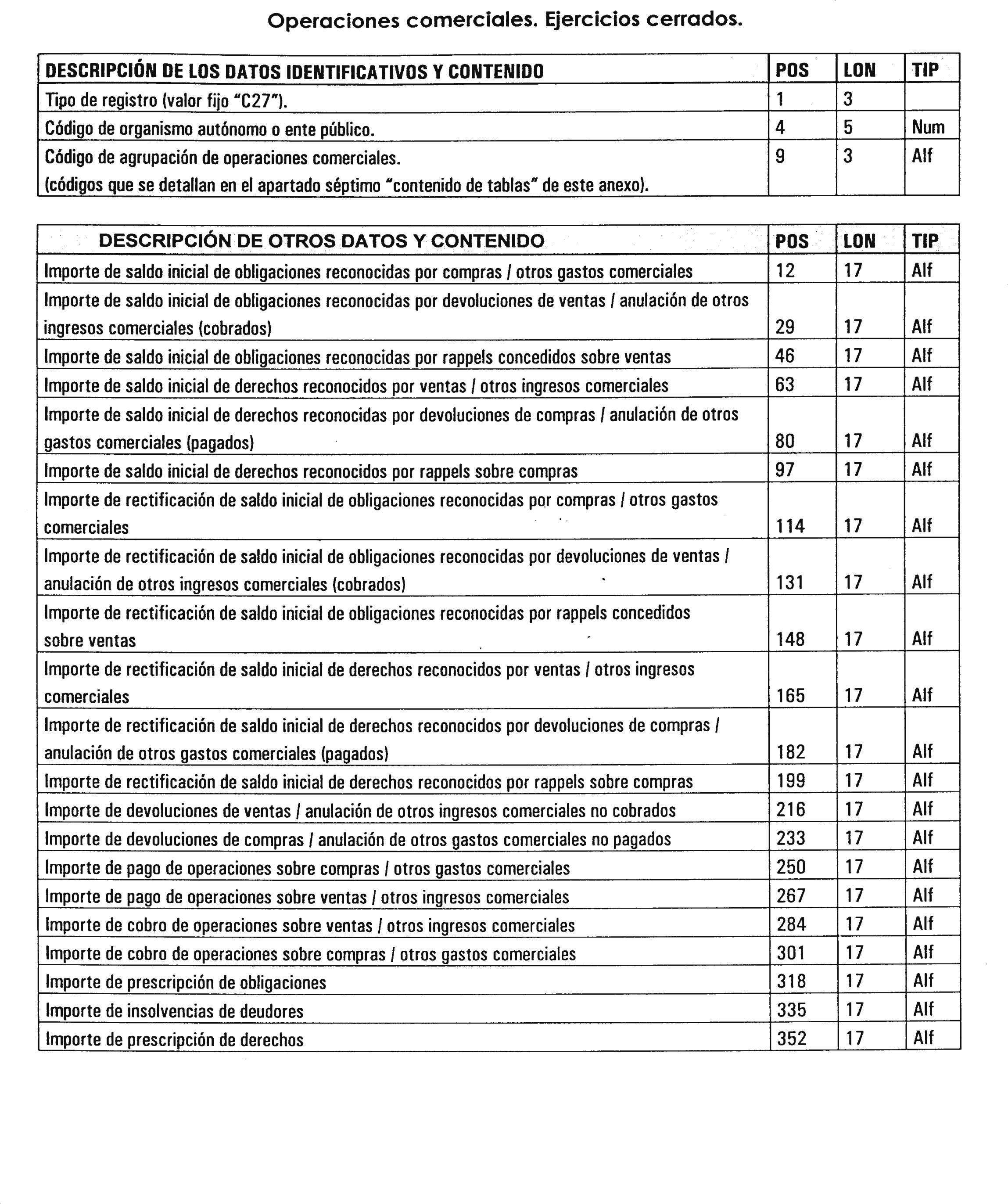 Operaciones comerciales. Ejercicios cerrados.

| DESCRIPCIÓN DE LOS DATOS IDENTIFICATIVOS Y CONTENIDO | POS | LON | TIP |
|---|---|---|---|
| Tipo de registro (valor fijo "C27"). | 1 | 3 | |
| Código de organismo autónomo o ente público. | 4 | 5 | Num |
| Código de agrupación de operaciones comerciales. (códigos que se detallan en el apartado séptimo "contenido de tablas" de este anexo). | 9 | 3 | Alf |

| DESCRIPCIÓN DE OTROS DATOS Y CONTENIDO | POS | LON | TIP |
|---|---|---|---|
| Importe de saldo inicial de obligaciones reconocidas por compras / otros gastos comerciales | 12 | 17 | Alf |
| Importe de saldo inicial de obligaciones reconocidas por devoluciones de ventas / anulación de otros ingresos comerciales (cobrados) | 29 | 17 | Alf |
| Importe de saldo inicial de obligaciones reconocidas por rappels concedidos sobre ventas | 46 | 17 | Alf |
| Importe de saldo inicial de derechos reconocidos por ventas / otros ingresos comerciales | 63 | 17 | Alf |
| Importe de saldo inicial de derechos reconocidas por devoluciones de compras / anulación de otros gastos comerciales (pagados) | 80 | 17 | Alf |
| Importe de saldo inicial de derechos reconocidos por rappels sobre compras | 97 | 17 | Alf |
| Importe de rectificación de saldo inicial de obligaciones reconocidas por compras / otros gastos comerciales | 114 | 17 | Alf |
| Importe de rectificación de saldo inicial de obligaciones reconocidas por devoluciones de ventas / anulación de otros ingresos comerciales (cobrados) | 131 | 17 | Alf |
| Importe de rectificación de saldo inicial de obligaciones reconocidas por rappels concedidos sobre ventas | 148 | 17 | Alf |
| Importe de rectificación de saldo inicial de derechos reconocidos por ventas / otros ingresos comerciales | 165 | 17 | Alf |
| Importe de rectificación de saldo inicial de derechos reconocidos por devoluciones de compras / anulación de otros gastos comerciales (pagados) | 182 | 17 | Alf |
| Importe de rectificación de saldo inicial de derechos reconocidos por rappels sobre compras | 199 | 17 | Alf |
| Importe de devoluciones de ventas / anulación de otros ingresos comerciales no cobrados | 216 | 17 | Alf |
| Importe de devoluciones de compras / anulación de otros gastos comerciales no pagados | 233 | 17 | Alf |
| Importe de pago de operaciones sobre compras / otros gastos comerciales | 250 | 17 | Alf |
| Importe de pago de operaciones sobre ventas / otros ingresos comerciales | 267 | 17 | Alf |
| Importe de cobro de operaciones sobre ventas / otros ingresos comerciales | 284 | 17 | Alf |
| Importe de cobro de operaciones sobre compras / otros gastos comerciales | 301 | 17 | Alf |
| Importe de prescripción de obligaciones | 318 | 17 | Alf |
| Importe de insolvencias de deudores | 335 | 17 | Alf |
| Importe de prescripción de derechos | 352 | 17 | Alf |